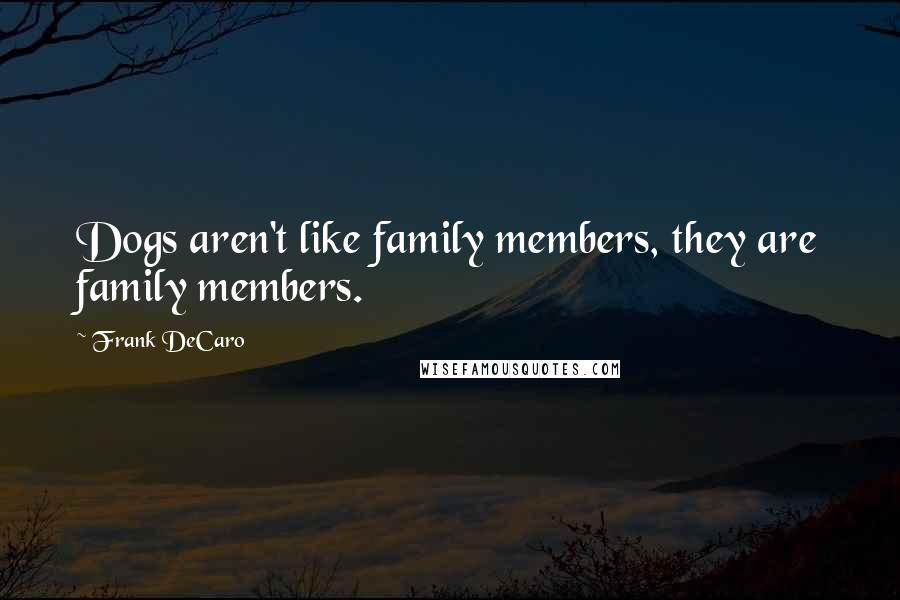 Dogs aren't like family members, they are family members.

~ Frank DeCaro

WISEFAMOUSQUOTES.COM